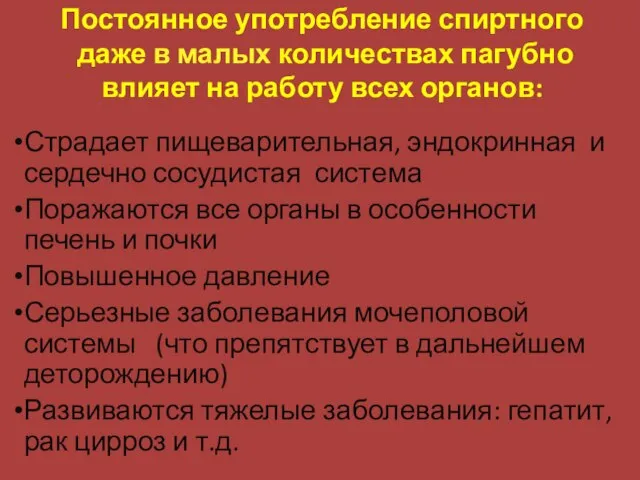 Постоянное употребление спиртного даже в малых количествах пагубно влияет на работу всех органов:

•Страдает пищеварительная, эндокринная и сердечно сосудистая система
•Поражаются все органы в особенности печень и почки
•Повышенное давление
•Серьезные заболевания мочеполовой системы (что препятствует в дальнейшем деторождению)
•Развиваются тяжелые заболевания: гепатит, рак цирроз и т.д.